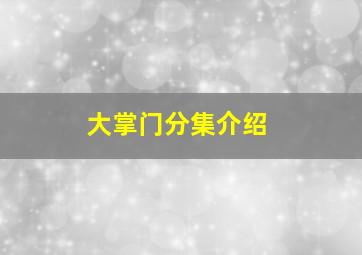 大掌门分集介绍